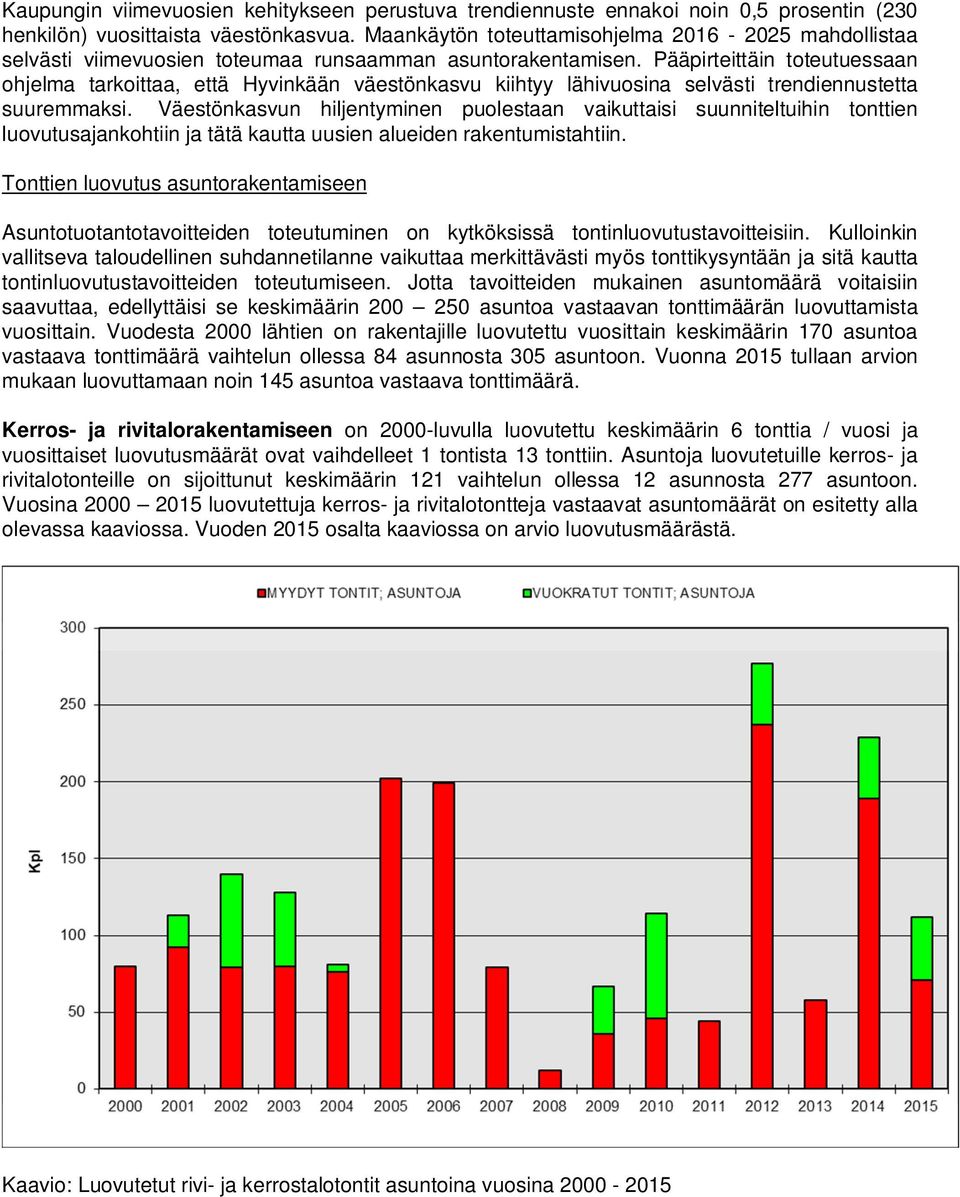 Kaupungin viimevuosien kehitykseen perustuva trendiennuste ennakoi noin 0,5 prosentin (230 henkilön) vuosittaista väestönkasvua. Maankäytön toteuttamisohjelma 2016 - 2025 mahdollistaa selvästi viimevuosien toteumaa runsaamman asuntorakentamisen. Pääpirteittäin toteutuessaan ohjelma tarkoittaa, että Hyvinkään väestönkasvu kiihtyy lähivuosina selvästi trendiennustetta suuremmaksi. Väestönkasvun hiljentyminen puolestaan vaikuttaisi suunniteltuihin tonttien luovutusajankohtiin ja tätä kautta uusien alueiden rakentumistahtiin.

Tonttien luovutus asuntorakentamiseen

Asuntotuotantotavoitteiden toteutuminen on kytköksissä tontinluovutustavoitteisiin. Kulloinkin vallitseva taloudellinen suhdannetilanne vaikuttaa merkittävästi myös tonttikysyntään ja sitä kautta tontinluovutustavoitteiden toteutumiseen. Jotta tavoitteiden mukainen asuntomäärä voitaisiin saavuttaa, edellyttäisi se keskimäärin 200 – 250 asuntoa vastaavan tonttimäärän luovuttamista vuosittain. Vuodesta 2000 lähtien on rakentajille luovutettu vuosittain keskimäärin 170 asuntoa vastaava tonttimäärä vaihtelun ollessa 84 asunnosta 305 asuntoon. Vuonna 2015 tullaan arvion mukaan luovuttamaan noin 145 asuntoa vastaava tonttimäärä.

Kerros- ja rivitalorakentamiseen on 2000-luvulla luovutettu keskimäärin 6 tonttia / vuosi ja vuosittaiset luovutusmäärät ovat vaihdelleet 1 tontista 13 tonttiin. Asuntoja luovutetuille kerros- ja rivitalotonteille on sijoittunut keskimäärin 121 vaihtelun ollessa 12 asunnosta 277 asuntoon. Vuosina 2000 – 2015 luovutettuja kerros- ja rivitalotontteja vastaavat asuntomäärät on esitetty alla olevassa kaaviossa. Vuoden 2015 osalta kaaviossa on arvio luovutusmäärästä.

MYYDYT TONTIT; ASUNTOJA
VUOKRATUT TONTIT; ASUNTOJA

Kpl
300
250
200
150
100
50
0
2000 2001 2002 2003 2004 2005 2006 2007 2008 2009 2010 2011 2012 2013 2014 2015

Kaavio: Luovutetut rivi- ja kerrostalotontit asuntoina vuosina 2000 - 2015